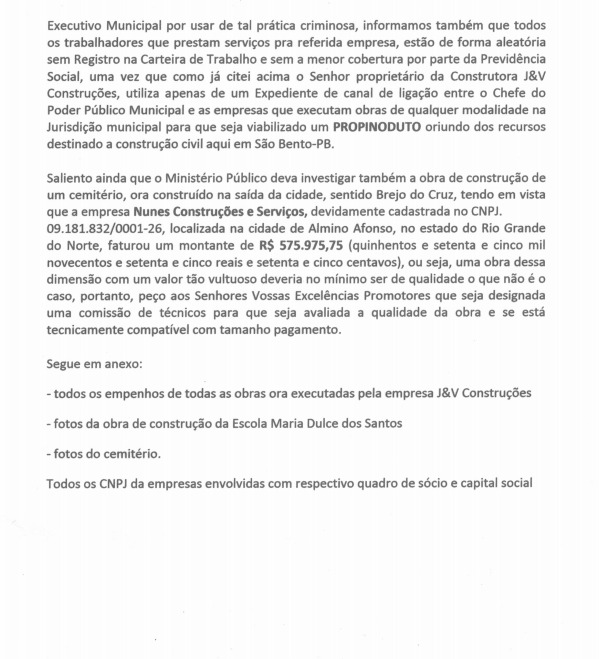 Executivo Municipal por usar de tal prática criminosa, informamos também que todos os trabalhadores que prestam serviços pra referida empresa, estão de forma aleatória sem Registro na Carteira de Trabalho e sem a menor cobertura por parte da Previdência Social, uma vez que como já citei acima o Senhor proprietário da Construtora J&V Construções, utiliza apenas de um Expediente de canal de ligação entre o Chefe do Poder Público Municipal e as empresas que executam obras de qualquer modalidade na Jurisdição municipal para que seja viabilizado um PROPINODUTO oriundo dos recursos destinado a construção civil aqui em São Bento-PB.

Saliento ainda que o Ministério Público deva investigar também a obra de construção de um cemitério, ora construído na saída da cidade, sentido Brejo do Cruz, tendo em vista que a empresa Nunes Construções e Serviços, devidamente cadastrada no CNPJ. 09.181.832/0001-26, localizada na cidade de Almino Afonso, no estado do Rio Grande do Norte, faturou um montante de R$ 575.975,75 (quinhentos e setenta e cinco mil novecentos e setenta e cinco reais e setenta e cinco centavos), ou seja, uma obra dessa dimensão com um valor tão vultuoso deveria no mínimo ser de qualidade o que não é o caso, portanto, peço aos Senhores Vossas Excelências Promotores que seja designada uma comissão de técnicos para que seja avaliada a qualidade da obra e se está tecnicamente compatível com tamanho pagamento.

Segue em anexo:

- todos os empenhos de todas as obras ora executadas pela empresa J&V Construções

- fotos da obra de construção da Escola Maria Dulce dos Santos

- fotos do cemitério.

Todos os CNPJ da empresas envolvidas com respectivo quadro de sócio e capital social